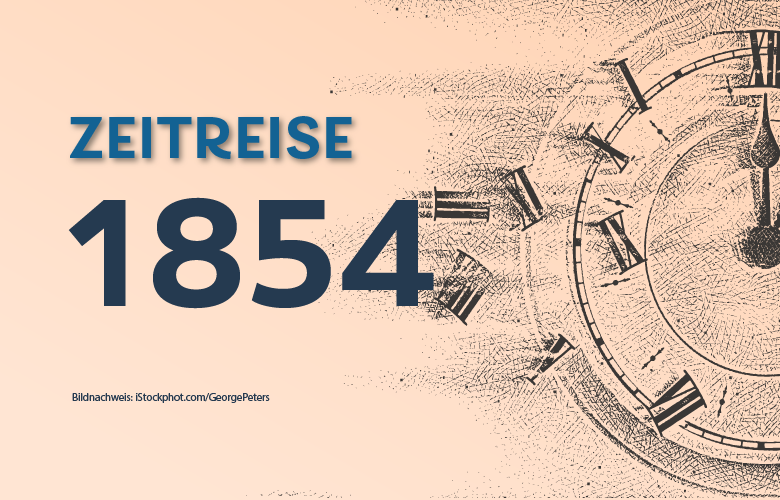 ZEITREISE

1854

Bildnachweis: iStockphot.com/GeorgePeters